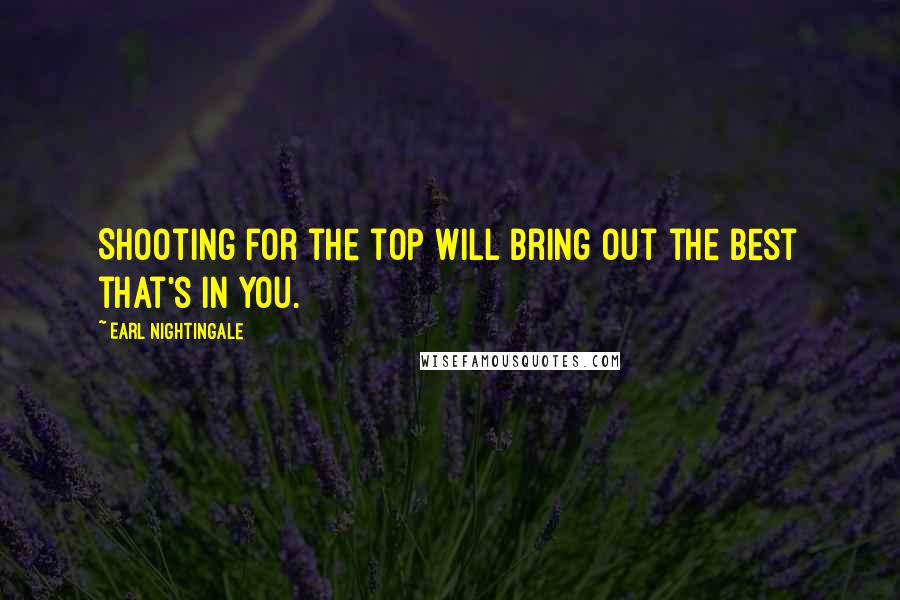 SHOOTING FOR THE TOP WILL BRING OUT THE BEST THAT'S IN YOU.

~ EARL NIGHTINGALE

WISEFAMOUSQUOTES.COM